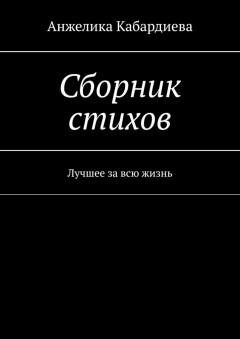 Анжелика Кабардиева

Сборник стихов

Лучшее за всю жизнь